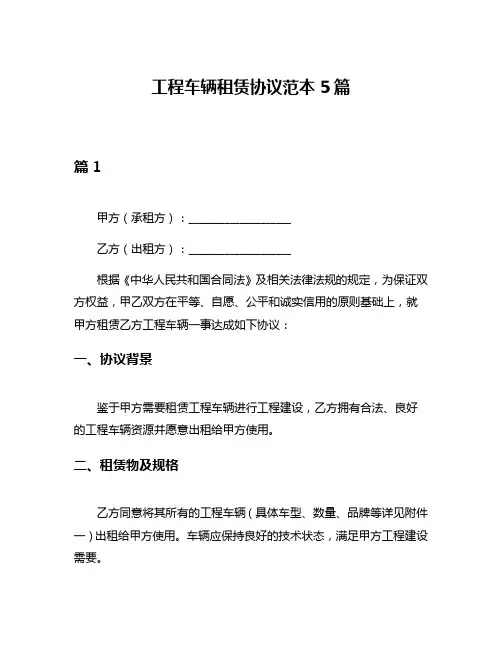 工程车辆租赁协议范本 5 篇

篇 1

甲方（承租方）：__________________

乙方（出租方）：__________________

根据《中华人民共和国合同法》及相关法律法规的规定，为保证双方权益，甲乙双方在平等、自愿、公平和诚实信用的原则基础上，就甲方租赁乙方工程车辆一事达成如下协议：

一、协议背景

鉴于甲方需要租赁工程车辆进行工程建设，乙方拥有合法、良好的工程车辆资源并愿意出租给甲方使用。

二、租赁物及规格

乙方同意将其所有的工程车辆（具体车型、数量、品牌等详见附件一）出租给甲方使用。车辆应保持良好的技术状态，满足甲方工程建设需要。